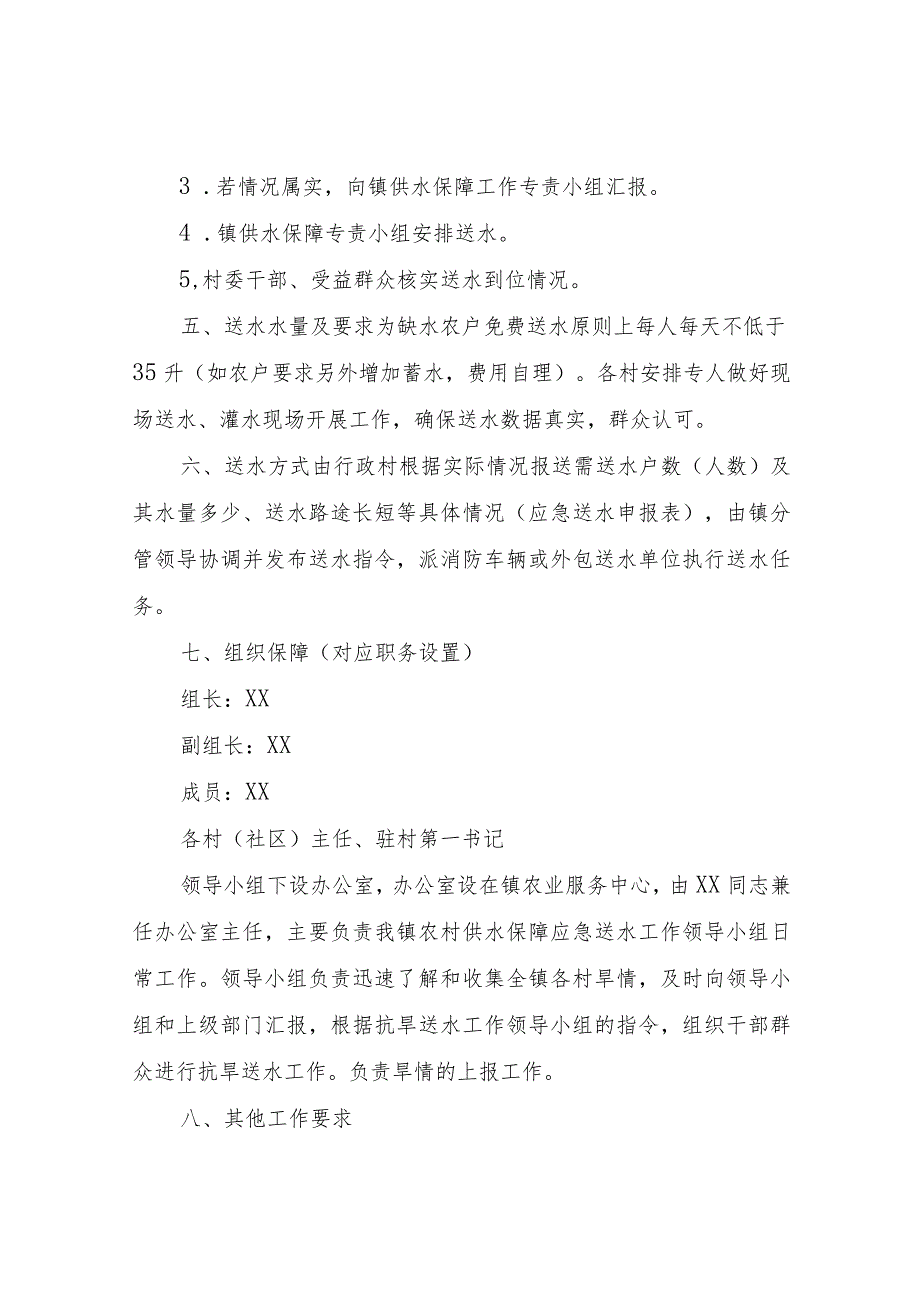 3．若情况属实，向镇供水保障工作专责小组汇报。

4．镇供水保障专责小组安排送水。

5,村委干部、受益群众核实送水到位情况。

五、送水水量及要求为缺水农户免费送水原则上每人每天不低于35升（如农户要求另外增加蓄水，费用自理）。各村安排专人做好现场送水、灌水现场开展工作，确保送水数据真实，群众认可。

六、送水方式由行政村根据实际情况报送需送水户数（人数）及其水量多少、送水路途长短等具体情况（应急送水申报表），由镇分管领导协调并发布送水指令，派消防车辆或外包送水单位执行送水任务。

七、组织保障（对应职务设置）

组长：XX

副组长：XX

成员：XX

各村（社区）主任、驻村第一书记

领导小组下设办公室，办公室设在镇农业服务中心，由XX同志兼任办公室主任，主要负责我镇农村供水保障应急送水工作领导小组日常工作。领导小组负责迅速了解和收集全镇各村旱情，及时向领导小组和上级部门汇报，根据抗旱送水工作领导小组的指令，组织干部群众进行抗旱送水工作。负责旱情的上报工作。

八、其他工作要求